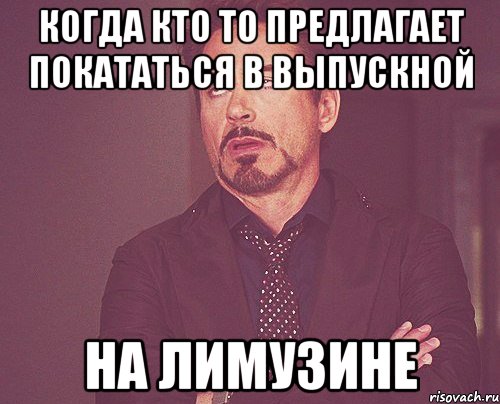 КОГДА КТО ТО ПРЕДЛАГАЕТ ПОКАТАТЬСЯ В ВЫПУСКНОЙ

НА ЛИМУЗИНЕ

risovach.ru